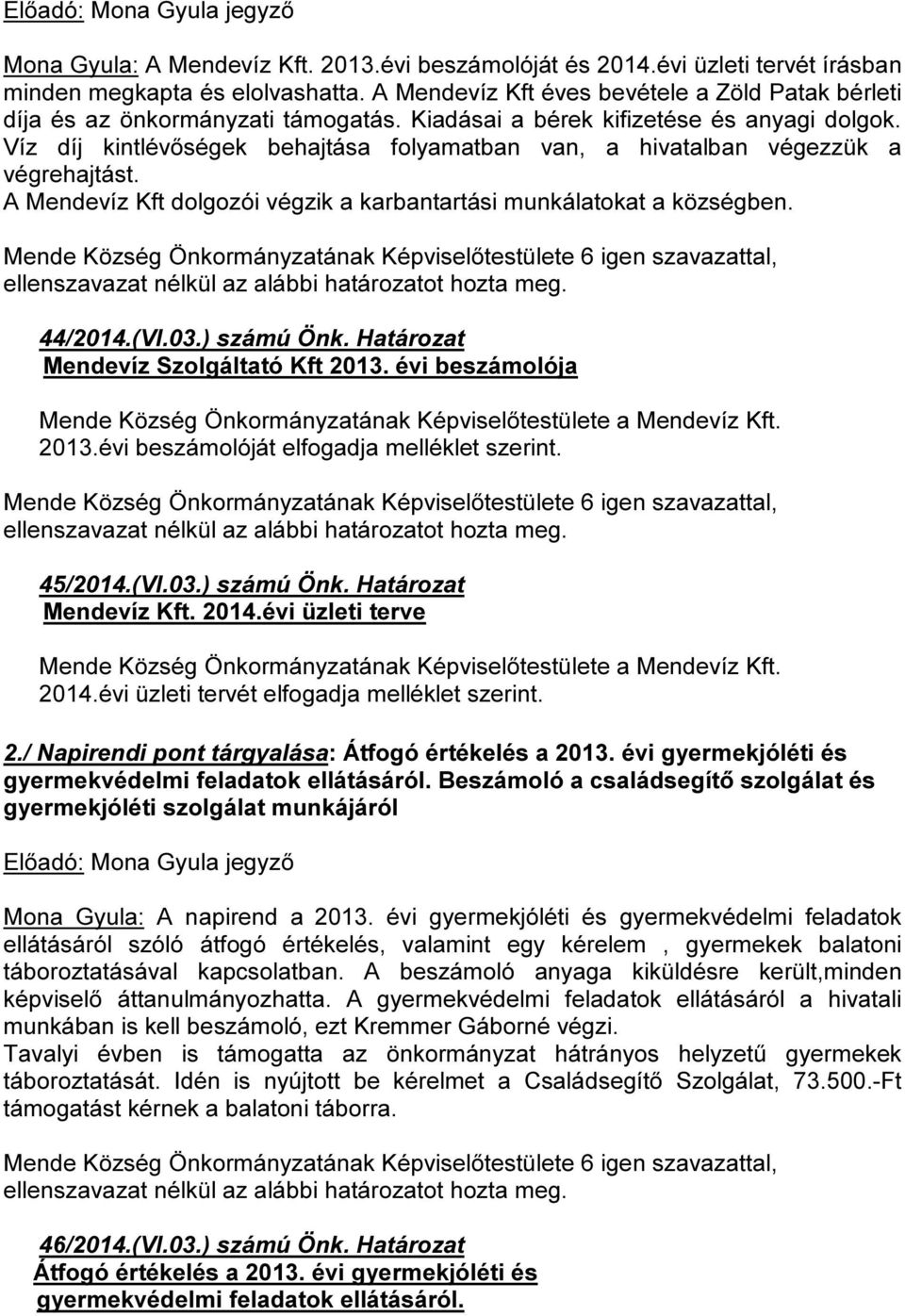 Előadó: Mona Gyula jegyző

Mona Gyula: A Mendevíz Kft. 2013.évi beszámolóját és 2014.évi üzleti tervét írásban minden megkapta és elolvashatta. A Mendevíz Kft éves bevétele a Zöld Patak bérleti díja és az önkormányzati támogatás. Kiadásai a bérek kifizetése és anyagi dolgok. Víz díj kintlévőségek behajtása folyamatban van, a hivatalban végezzük a végrehajtást.
A Mendevíz Kft dolgozói végzik a karbantartási munkálatokat a községben.

Mende Község Önkormányzatának Képviselőtestülete 6 igen szavazattal, ellenszavazat nélkül az alábbi határozatot hozta meg.

44/2014.(VI.03.) számú Önk. Határozat
Mendevíz Szolgáltató Kft 2013. évi beszámolója

Mende Község Önkormányzatának Képviselőtestülete a Mendevíz Kft. 2013.évi beszámolóját elfogadja melléklet szerint.

Mende Község Önkormányzatának Képviselőtestülete 6 igen szavazattal, ellenszavazat nélkül az alábbi határozatot hozta meg.

45/2014.(VI.03.) számú Önk. Határozat
Mendevíz Kft. 2014.évi üzleti terve

Mende Község Önkormányzatának Képviselőtestülete a Mendevíz Kft. 2014.évi üzleti tervét elfogadja melléklet szerint.

2./ Napirendi pont tárgyalása: Átfogó értékelés a 2013. évi gyermekjóléti és gyermekvédelmi feladatok ellátásáról. Beszámoló a családsegítő szolgálat és gyermekjóléti szolgálat munkájáról

Előadó: Mona Gyula jegyző

Mona Gyula: A napirend a 2013. évi gyermekjóléti és gyermekvédelmi feladatok ellátásáról szóló átfogó értékelés, valamint egy kérelem , gyermekek balatoni táboroztatásával kapcsolatban. A beszámoló anyaga kiküldésre került,minden képviselő áttanulmányozhatta. A gyermekvédelmi feladatok ellátásáról a hivatali munkában is kell beszámoló, ezt Kremmer Gáborné végzi.
Tavalyi évben is támogatta az önkormányzat hátrányos helyzetű gyermekek táboroztatását. Idén is nyújtott be kérelmet a Családsegítő Szolgálat, 73.500.-Ft támogatást kérnek a balatoni táborra.

Mende Község Önkormányzatának Képviselőtestülete 6 igen szavazattal, ellenszavazat nélkül az alábbi határozatot hozta meg.

46/2014.(VI.03.) számú Önk. Határozat
Átfogó értékelés a 2013. évi gyermekjóléti és gyermekvédelmi feladatok ellátásáról.